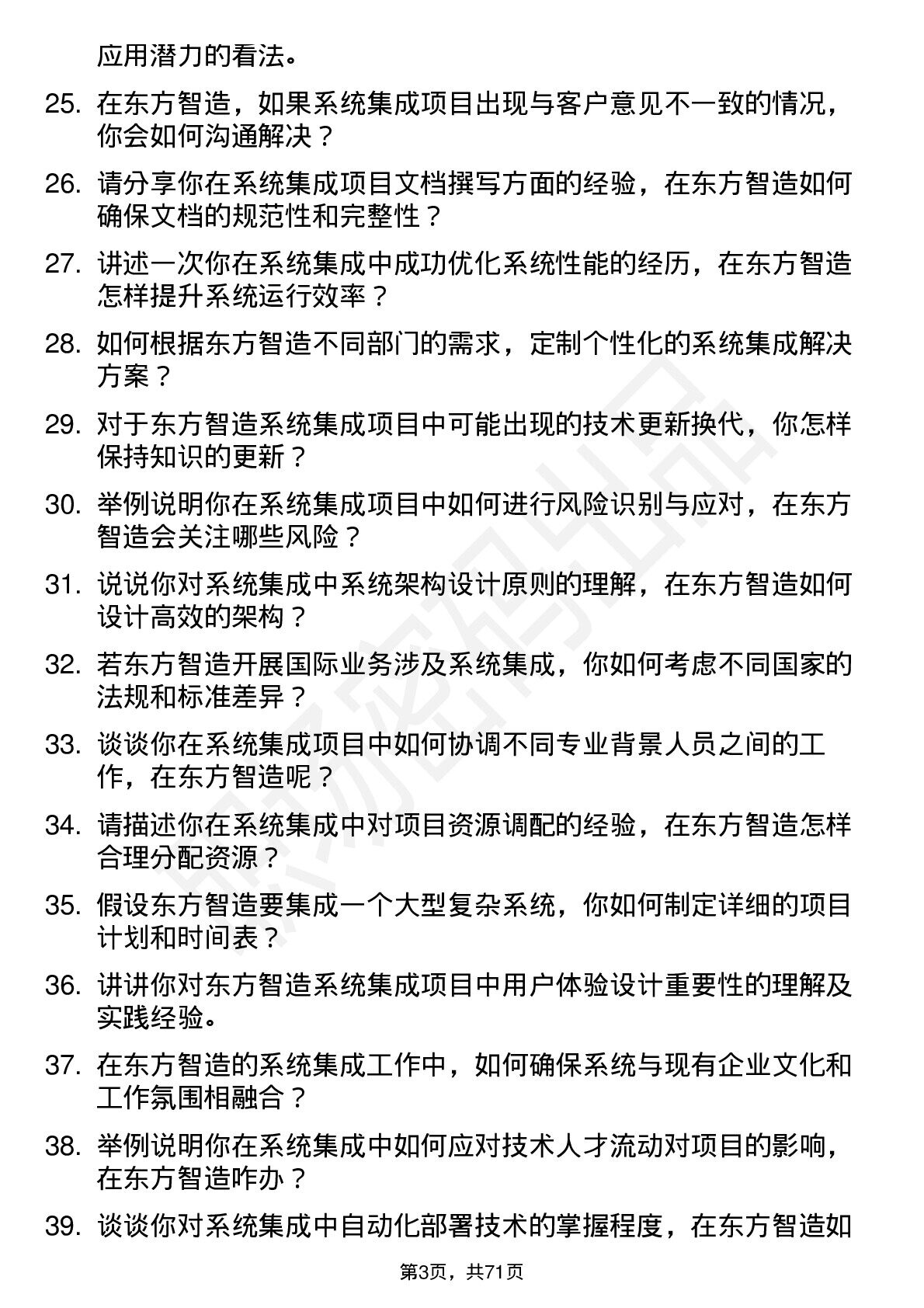 应用潜力的看法。

25. 在东方智造，如果系统集成项目出现与客户意见不一致的情况，你会如何沟通解决？

26. 请分享你在系统集成项目文档撰写方面的经验，在东方智造如何确保文档的规范性和完整性？

27. 讲述一次你在系统集成中成功优化系统性能的经历，在东方智造怎样提升系统运行效率？

28. 如何根据东方智造不同部门的需求，定制个性化的系统集成解决方案？

29. 对于东方智造系统集成项目中可能出现的技术更新换代，你怎样保持知识的更新？

30. 举例说明你在系统集成项目中如何进行风险识别与应对，在东方智造会关注哪些风险？

31. 说说你对系统集成中系统架构设计原则的理解，在东方智造如何设计高效的架构？

32. 若东方智造开展国际业务涉及系统集成，你如何考虑不同国家的法规和标准差异？

33. 谈谈你在系统集成项目中如何协调不同专业背景人员之间的工作，在东方智造呢？

34. 请描述你在系统集成中对项目资源调配的经验，在东方智造怎样合理分配资源？

35. 假设东方智造要集成一个大型复杂系统，你如何制定详细的项目计划和时间表？

36. 讲讲你对东方智造系统集成项目中用户体验设计重要性的理解及实践经验。

37. 在东方智造的系统集成工作中，如何确保系统与现有企业文化和工作氛围相融合？

38. 举例说明你在系统集成中如何应对技术人才流动对项目的影响，在东方智造咋办？

39. 谈谈你对系统集成中自动化部署技术的掌握程度，在东方智造如

第3页，共71页